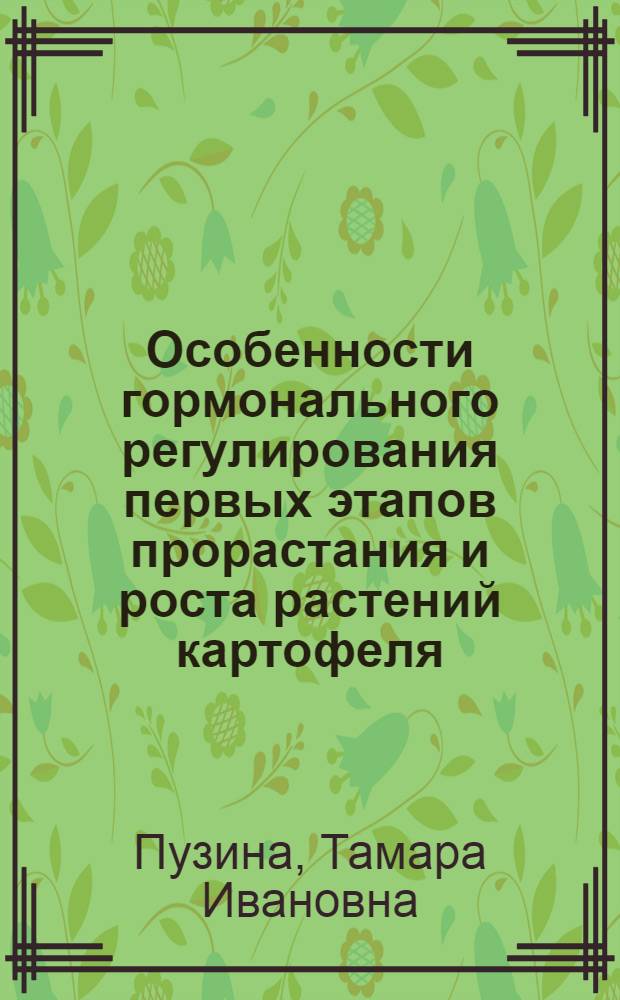 Особенности гормонального регулирования первых этапов прорастания и роста растений картофеля

Пузина, Тамара Ивановна